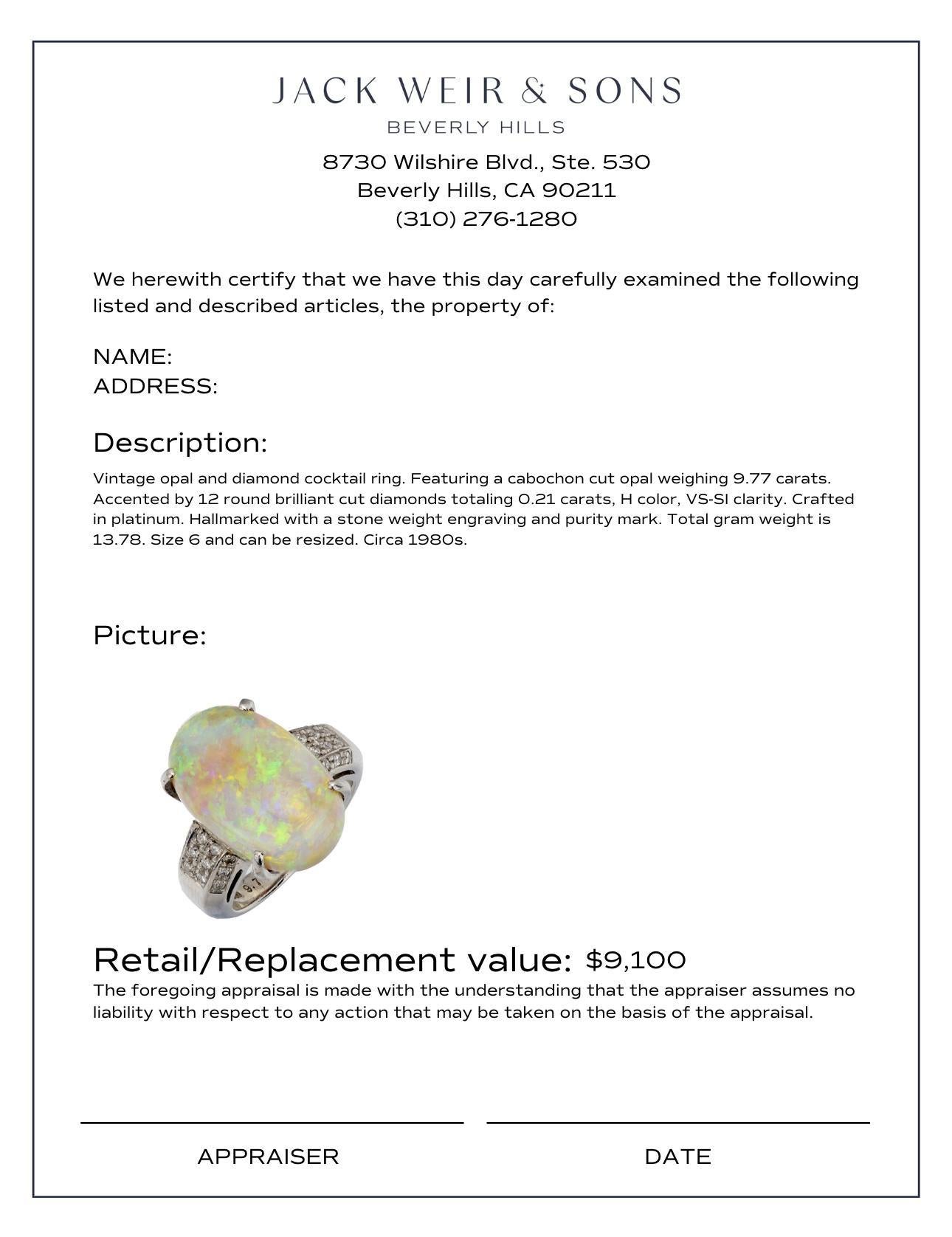 JACK WEIR & SONS
BEVERLY HILLS
8730 Wilshire Blvd., Ste. 530
Beverly Hills, CA 90211
(310) 276-1280

We herewith certify that we have this day carefully examined the following listed and described articles, the property of:

NAME:
ADDRESS:

Description:

Vintage opal and diamond cocktail ring. Featuring a cabochon cut opal weighing 9.77 carats. Accented by 12 round brilliant cut diamonds totaling 0.21 carats, H color, VS-SI clarity. Crafted in platinum. Hallmarked with a stone weight engraving and purity mark. Total gram weight is 13.78. Size 6 and can be resized. Circa 1980s.

Picture:

9.7

Retail/Replacement value: $9,100

The foregoing appraisal is made with the understanding that the appraiser assumes no liability with respect to any action that may be taken on the basis of the appraisal.

APPRAISER

DATE